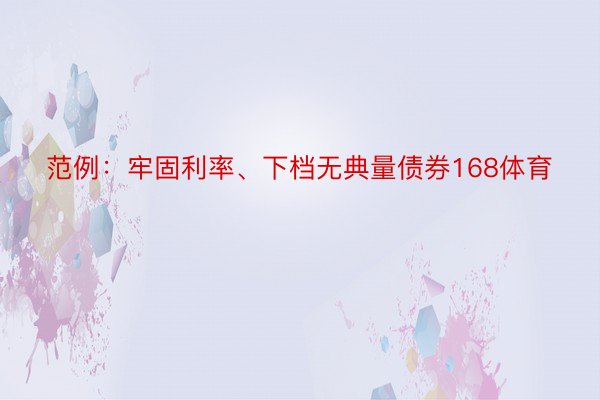 范例：牢固利率、下档无典量债券168体育